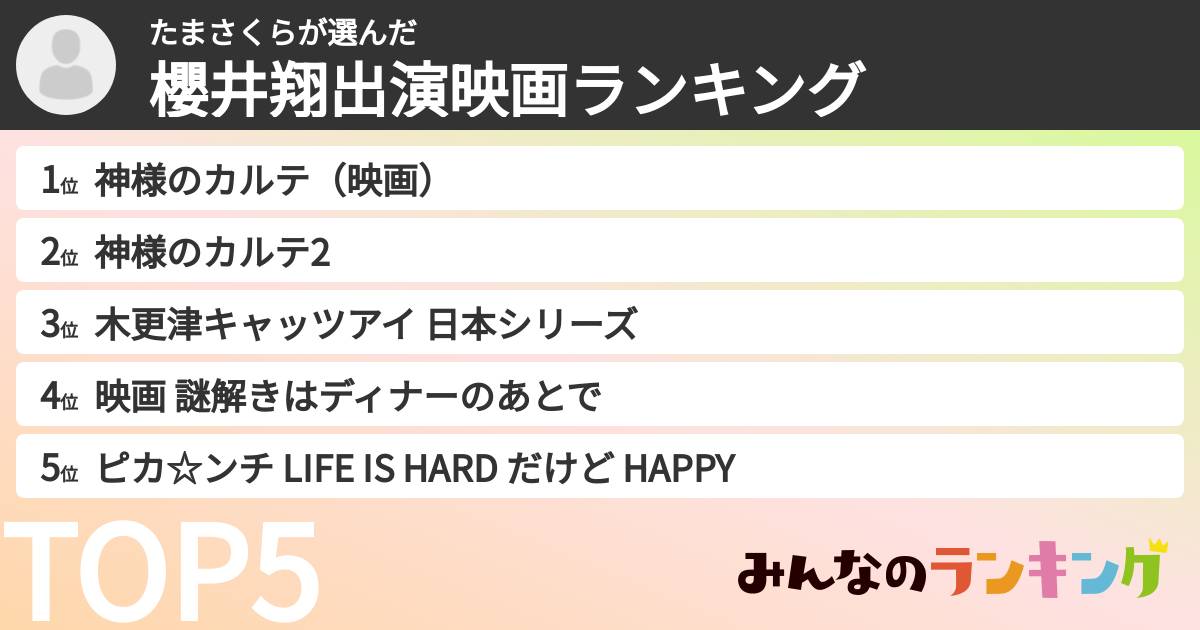 たまさくらが選んだ
櫻井翔出演映画ランキング

1位 神様のカルテ（映画）
2位 神様のカルテ2
3位 木更津キャッツアイ 日本シリーズ
4位 映画 謎解きはディナーのあとで
5位 ピカ☆ンチ LIFE IS HARD だけど HAPPY

TOP5

みんなのランキング